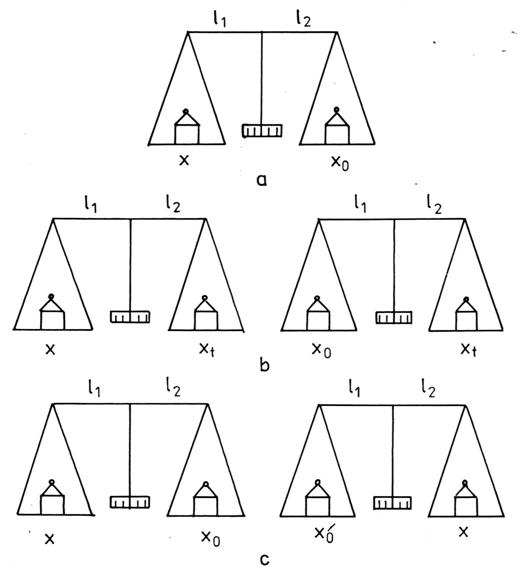 $l_1$ $l_2$

$x$ $x_0$

a

$l_1$ $l_2$

$x$ $x_t$

$l_1$ $l_2$

$x_0$ $x_t$

b

$l_1$ $l_2$

$x$ $x_0$

$l_1$ $l_2$

$x_0'$ $x$

c